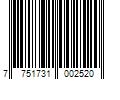 7 751731 002520